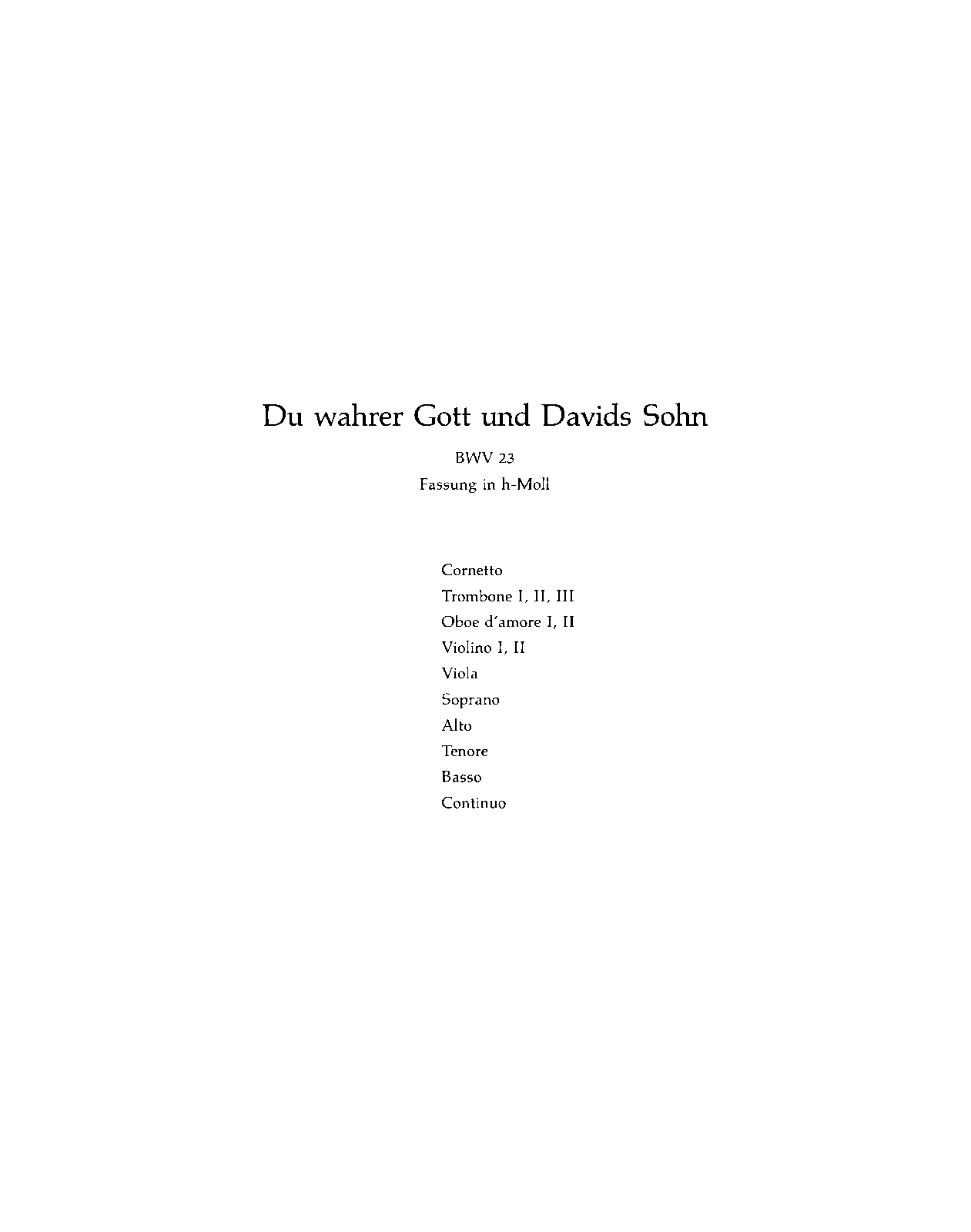 Du wahrer Gott und Davids Sohn

BWV 23

Fassung in h-Moll

Cornetto

Trombone I, II, III

Oboe d'amore I, II

Violino I, II

Viola

Soprano

Alto

Tenore

Basso

Continuo